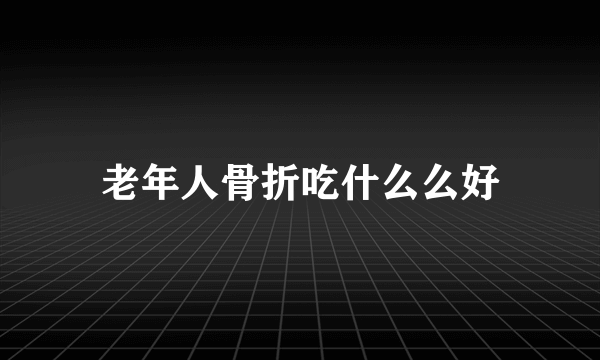 老年人骨折吃什么么好